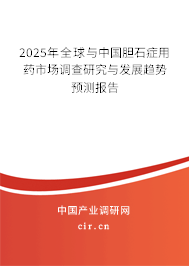 2025年全球与中国胆石症用药市场调查研究与发展趋势预测报告

中国产业调研网

cir.cn